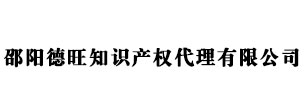 邵阳德旺知识产权代理有限公司